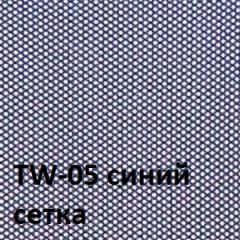 TW-05 синий
сетка